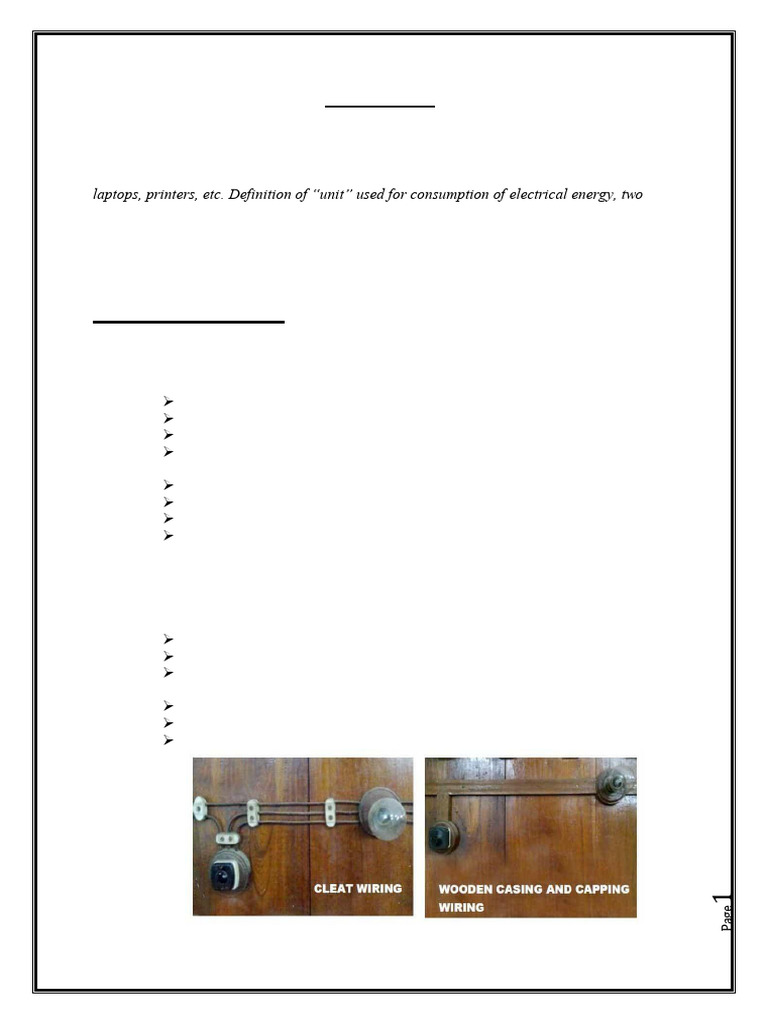 laptops, printers, etc. Definition of "unit" used for consumption of electrical energy, two

CLEAT WIRING

WOODEN CASING AND CAPPING WIRING

Page 1